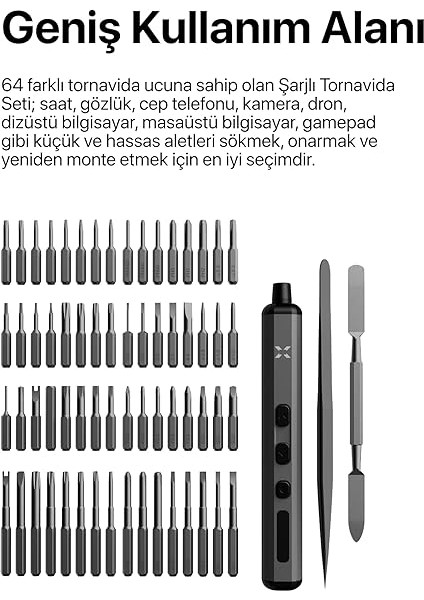 Geniş Kullanım Alanı

64 farklı tornavida ucuna sahip olan Şarjlı Tornavida Seti; saat, gözlük, cep telefonu, kamera, dron, dizüstü bilgisayar, masaüstü bilgisayar, gamepad gibi küçük ve hassas aletleri sökmek, onarmak ve yeniden monte etmek için en iyi seçimdir.